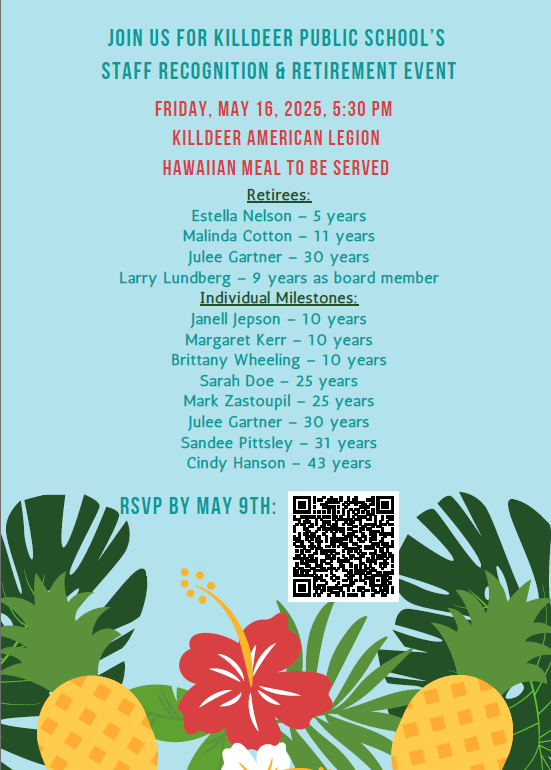 JOIN US FOR KILLDEER PUBLIC SCHOOL'S
STAFF RECOGNITION & RETIREMENT EVENT

FRIDAY, MAY 16, 2025, 5:30 PM
KILLDEER AMERICAN LEGION
HAWAIIAN MEAL TO BE SERVED

Retirees:
Estella Nelson – 5 years
Malinda Cotton – 11 years
Julee Gartner – 30 years
Larry Lundberg – 9 years as board member

Individual Milestones:
Janell Jepson – 10 years
Margaret Kerr – 10 years
Brittany Wheeling – 10 years
Sarah Doe – 25 years
Mark Zastoupil – 25 years
Julee Gartner – 30 years
Sandee Pittsley – 31 years
Cindy Hanson – 43 years

RSVP BY MAY 9TH: